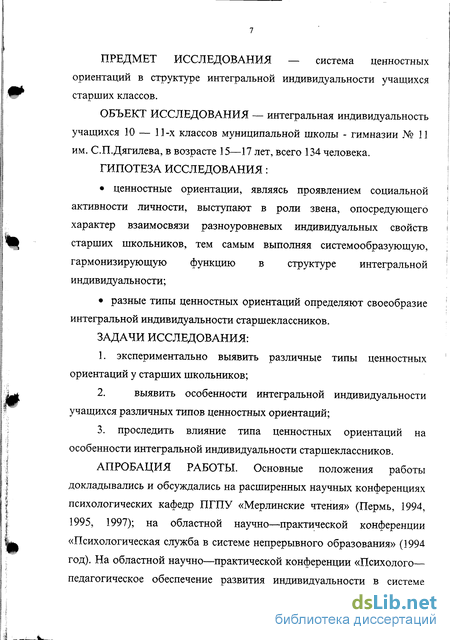 7

ПРЕДМЕТ ИССЛЕДОВАНИЯ — система ценностных ориентаций в структуре интегральной индивидуальности учащихся старших классов.

ОБЪЕКТ ИССЛЕДОВАНИЯ — интегральная индивидуальность учащихся 10 — 11-х классов муниципальной школы - гимназии № 11 им. С.П.Дягилева, в возрасте 15—17 лет, всего 134 человека.

ГИПОТЕЗА ИССЛЕДОВАНИЯ :

• ценностные ориентации, являясь проявлением социальной активности личности, выступают в роли звена, опосредующего характер взаимосвязи разноуровневых индивидуальных свойств старших школьников, тем самым выполняя системообразующую, гармонизирующую функцию в структуре интегральной индивидуальности;

• разные типы ценностных ориентаций определяют своеобразие интегральной индивидуальности старшеклассников.

ЗАДАЧИ ИССЛЕДОВАНИЯ:

1. экспериментально выявить различные типы ценностных ориентаций у старших школьников;

2. выявить особенности интегральной индивидуальности учащихся различных типов ценностных ориентаций;

3. проследить влияние типа ценностных ориентаций на особенности интегральной индивидуальности старшеклассников.

АПРОБАЦИЯ РАБОТЫ. Основные положения работы докладывались и обсуждались на расширенных научных конференциях психологических кафедр ПГПУ «Мерлинские чтения» (Пермь, 1994, 1995, 1997); на областной научно—практической конференции «Психологическая служба в системе непрерывного образования» (1994 год). На областной научно—практической конференции «Психолого—педагогическое обеспечение развития индивидуальности в системе

dsLib.net
библиотека диссертаций